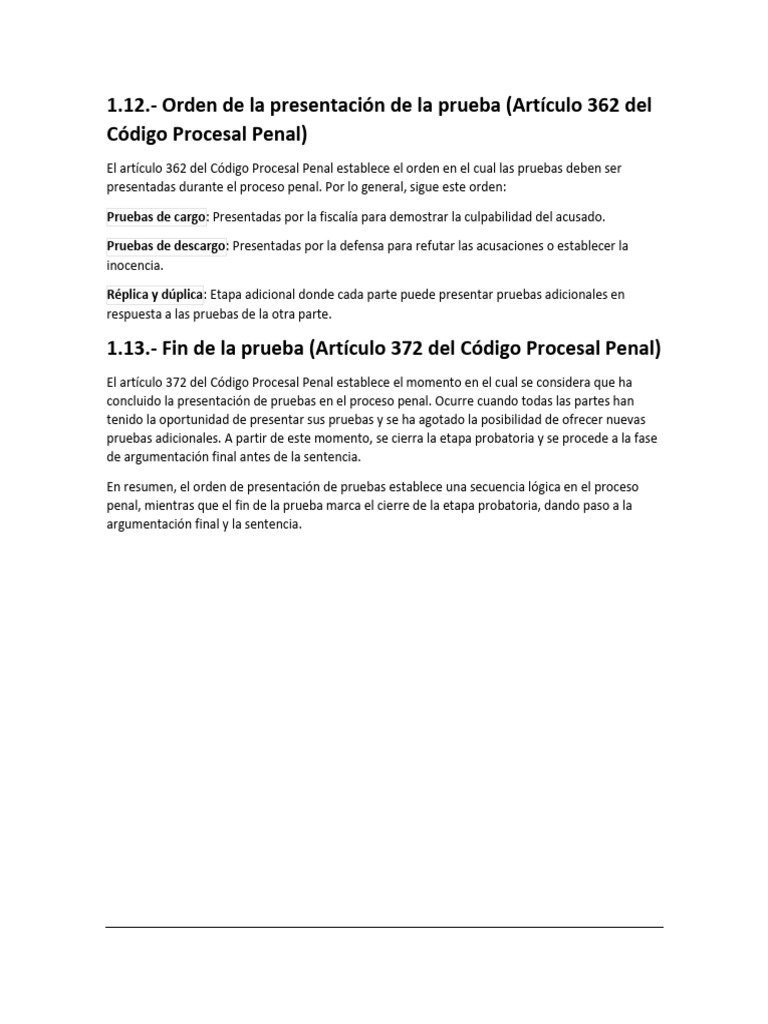 1.12.- Orden de la presentación de la prueba (Artículo 362 del Código Procesal Penal)

El artículo 362 del Código Procesal Penal establece el orden en el cual las pruebas deben ser presentadas durante el proceso penal. Por lo general, sigue este orden:

Pruebas de cargo: Presentadas por la fiscalía para demostrar la culpabilidad del acusado.

Pruebas de descargo: Presentadas por la defensa para refutar las acusaciones o establecer la inocencia.

Réplica y dúplica: Etapa adicional donde cada parte puede presentar pruebas adicionales en respuesta a las pruebas de la otra parte.

1.13.- Fin de la prueba (Artículo 372 del Código Procesal Penal)

El artículo 372 del Código Procesal Penal establece el momento en el cual se considera que ha concluido la presentación de pruebas en el proceso penal. Ocurre cuando todas las partes han tenido la oportunidad de presentar sus pruebas y se ha agotado la posibilidad de ofrecer nuevas pruebas adicionales. A partir de este momento, se cierra la etapa probatoria y se procede a la fase de argumentación final antes de la sentencia.

En resumen, el orden de presentación de pruebas establece una secuencia lógica en el proceso penal, mientras que el fin de la prueba marca el cierre de la etapa probatoria, dando paso a la argumentación final y la sentencia.